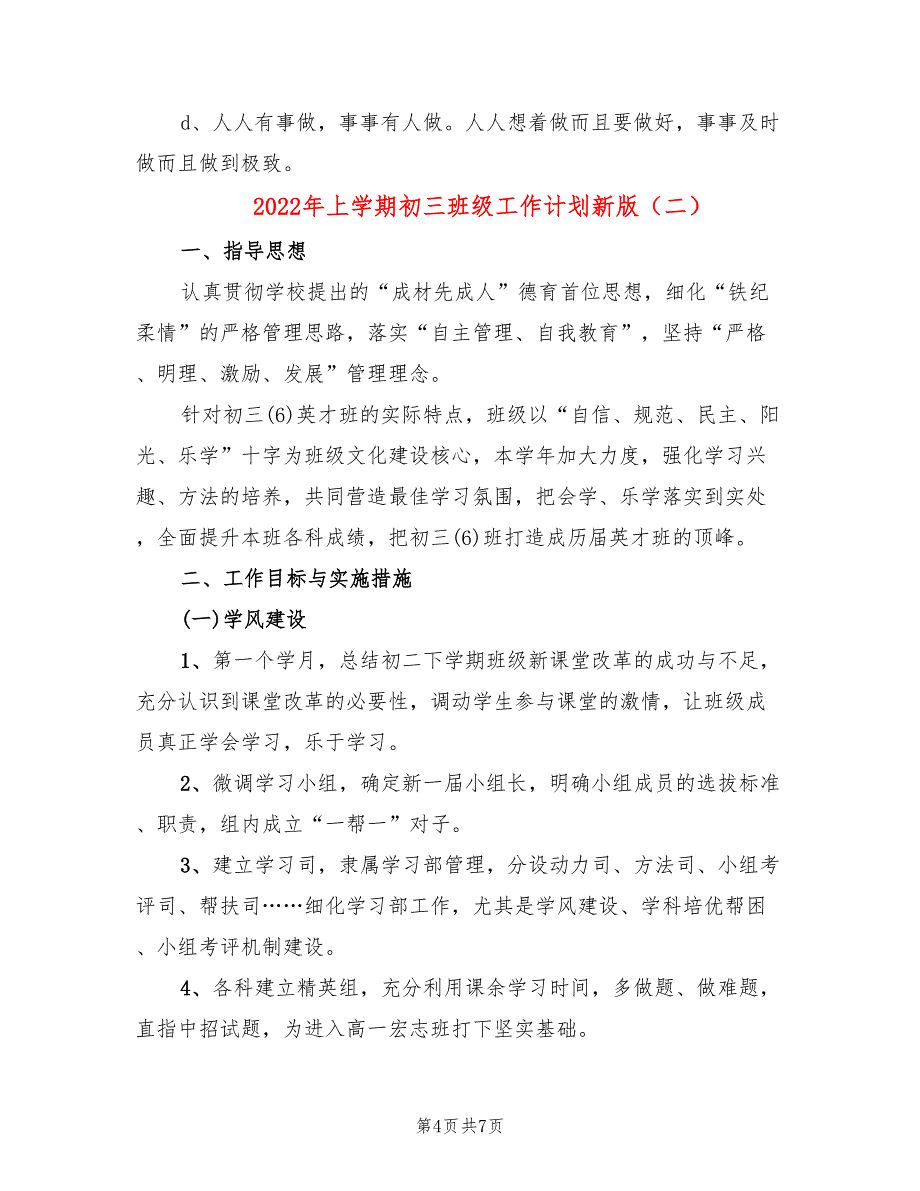 d、人人有事做，事事有人做。人人想着做而且要做好，事事及时做而且做到极致。

2022年上学期初三班级工作计划新版（二）

一、指导思想

认真贯彻学校提出的“成材先成人”德育首位思想，细化“铁纪柔情”的严格管理思路，落实“自主管理、自我教育”，坚持“严格、明理、激励、发展”管理理念。

针对初三(6)英才班的实际特点，班级以“自信、规范、民主、阳光、乐学”十字为班级文化建设核心，本学年加大力度，强化学习兴趣、方法的培养，共同营造最佳学习氛围，把会学、乐学落实到实处，全面提升本班各科成绩，把初三(6)班打造成历届英才班的顶峰。

二、工作目标与实施措施

(一)学风建设

1、第一个学月，总结初二下学期班级新课堂改革的成功与不足，充分认识到课堂改革的必要性，调动学生参与课堂的激情，让班级成员真正学会学习，乐于学习。

2、微调学习小组，确定新一届小组长，明确小组成员的选拔标准、职责，组内成立“一帮一”对子。

3、建立学习司，隶属学习部管理，分设动力司、方法司、小组考评司、帮扶司……细化学习部工作，尤其是学风建设、学科培优帮困、小组考评机制建设。

4、各科建立精英组，充分利用课余学习时间，多做题、做难题，直指中招试题，为进入高一宏志班打下坚实基础。

第4页 共7页